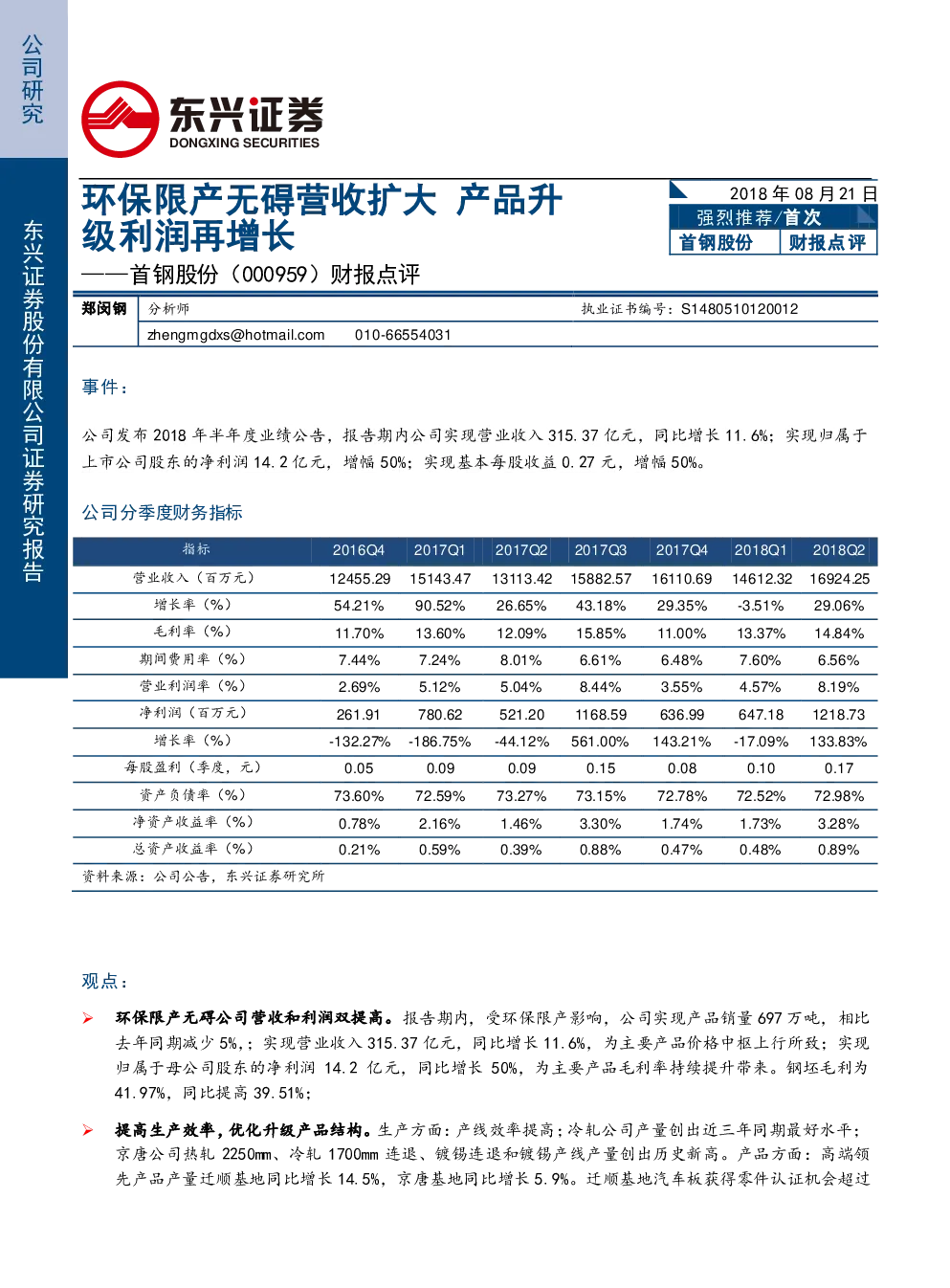 公司研究

东兴证券股份有限公司证券研究报告

东兴证券
DONGXING SECURITIES

环保限产无碍营收扩大 产品升级利润再增长
——首钢股份（000959）财报点评

2018 年 08 月 21 日
强烈推荐/首次
首钢股份 财报点评

郑闵钢 分析师 执业证书编号：S1480510120012
zhengmgdxs@hotmail.com 010-66554031

事件：

公司发布 2018 年半年度业绩公告，报告期内公司实现营业收入 315.37 亿元，同比增长 11.6%；实现归属于上市公司股东的净利润 14.2 亿元，增幅 50%；实现基本每股收益 0.27 元，增幅 50%。

公司分季度财务指标

| 指标 | 2016Q4 | 2017Q1 | 2017Q2 | 2017Q3 | 2017Q4 | 2018Q1 | 2018Q2 |
|---|---|---|---|---|---|---|---|
| 营业收入（百万元） | 12455.29 | 15143.47 | 13113.42 | 15882.57 | 16110.69 | 14612.32 | 16924.25 |
| 增长率（%） | 54.21% | 90.52% | 26.65% | 43.18% | 29.35% | -3.51% | 29.06% |
| 毛利率（%） | 11.70% | 13.60% | 12.09% | 15.85% | 11.00% | 13.37% | 14.84% |
| 期间费用率（%） | 7.44% | 7.24% | 8.01% | 6.61% | 6.48% | 7.60% | 6.56% |
| 营业利润率（%） | 2.69% | 5.12% | 5.04% | 8.44% | 3.55% | 4.57% | 8.19% |
| 净利润（百万元） | 261.91 | 780.62 | 521.20 | 1168.59 | 636.99 | 647.18 | 1218.73 |
| 增长率（%） | -132.27% | -186.75% | -44.12% | 561.00% | 143.21% | -17.09% | 133.83% |
| 每股盈利（季度，元） | 0.05 | 0.09 | 0.09 | 0.15 | 0.08 | 0.10 | 0.17 |
| 资产负债率（%） | 73.60% | 72.59% | 73.27% | 73.15% | 72.78% | 72.52% | 72.98% |
| 净资产收益率（%） | 0.78% | 2.16% | 1.46% | 3.30% | 1.74% | 1.73% | 3.28% |
| 总资产收益率（%） | 0.21% | 0.59% | 0.39% | 0.88% | 0.47% | 0.48% | 0.89% |

资料来源：公司公告，东兴证券研究所

观点：

➢ 环保限产无碍公司营收和利润双提高。报告期内，受环保限产影响，公司实现产品销量 697 万吨，相比去年同期减少 5%，；实现营业收入 315.37 亿元，同比增长 11.6%，为主要产品价格中枢上行所致；实现归属于母公司股东的净利润 14.2 亿元，同比增长 50%，为主要产品毛利率持续提升带来。钢坯毛利为 41.97%，同比提高 39.51%；

➢ 提高生产效率，优化升级产品结构。生产方面：产线效率提高；冷轧公司产量创出近三年同期最好水平；京唐公司热轧 2250㎜、冷轧 1700㎜ 连退、镀锡连退和镀锡产线产量创出历史新高。产品方面：高端领先产品产量迁顺基地同比增长 14.5%，京唐基地同比增长 5.9%。迁顺基地汽车板获得零件认证机会超过